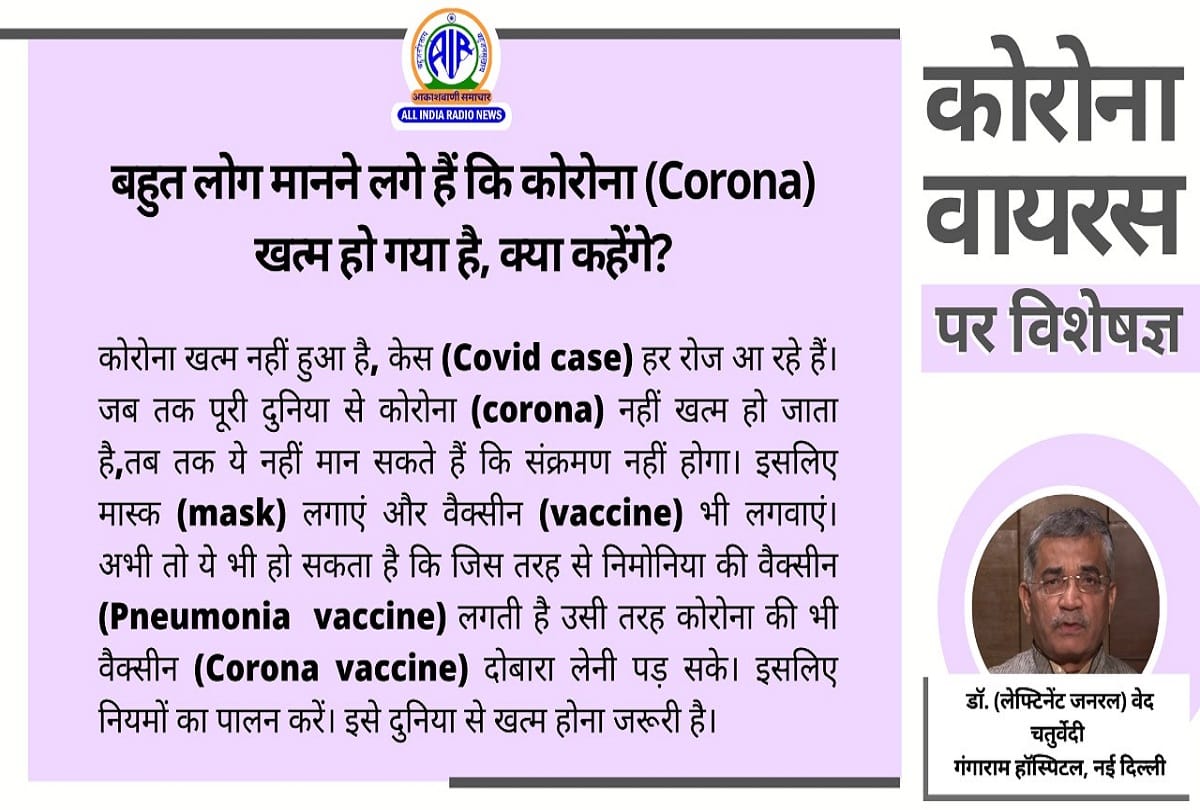 AIR
आकाशवाणी समाचार
ALL INDIA RADIO NEWS

बहुत लोग मानने लगे हैं कि कोरोना (Corona) खत्म हो गया है, क्या कहेंगे?

कोरोना खत्म नहीं हुआ है, केस (Covid case) हर रोज आ रहे हैं। जब तक पूरी दुनिया से कोरोना (corona) नहीं खत्म हो जाता है,तब तक ये नहीं मान सकते हैं कि संक्रमण नहीं होगा। इसलिए मास्क (mask) लगाएं और वैक्सीन (vaccine) भी लगवाएं। अभी तो ये भी हो सकता है कि जिस तरह से निमोनिया की वैक्सीन (Pneumonia vaccine) लगती है उसी तरह कोरोना की भी वैक्सीन (Corona vaccine) दोबारा लेनी पड़ सके। इसलिए नियमों का पालन करें। इसे दुनिया से खत्म होना जरूरी है।

कोरोना वायरस

पर विशेषज्ञ

डॉ. (लेफ्टिनेंट जनरल) वेद चतुर्वेदी
गंगाराम हॉस्पिटल, नई दिल्ली